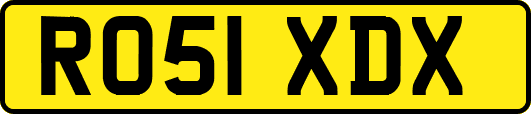 RO51 XDX